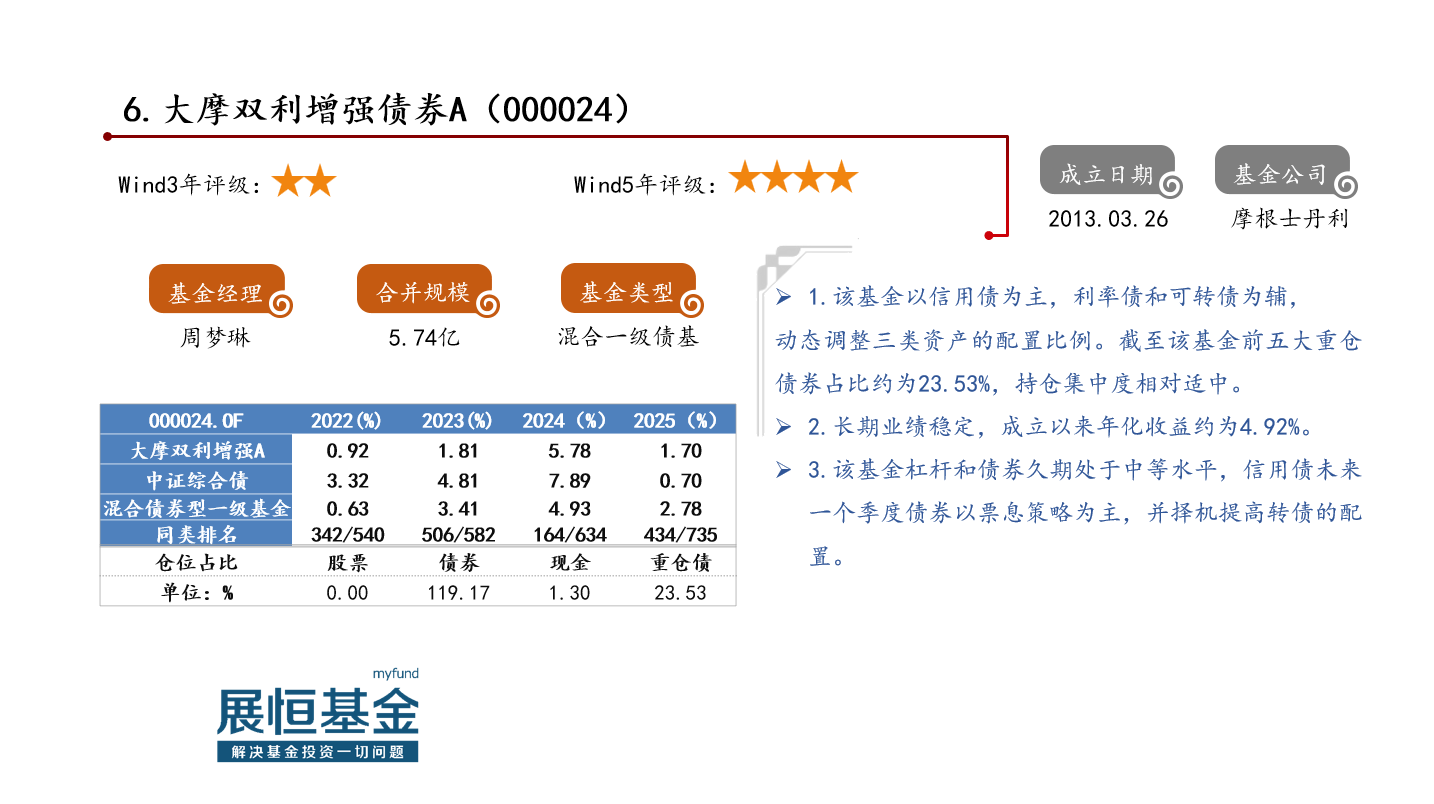 6.大摩双利增强债券A（000024）

Wind3年评级：★★

Wind5年评级：★★★★

成立日期
2013.03.26

基金公司
摩根士丹利

基金经理
周梦琳

合并规模
5.74亿

基金类型
混合一级债基

| 000024.OF | 2022(%) | 2023(%) | 2024（%） | 2025（%） |
|---|---|---|---|---|
| 大摩双利增强A | 0.92 | 1.81 | 5.78 | 1.70 |
| 中证综合债 | 3.32 | 4.81 | 7.89 | 0.70 |
| 混合债券型一级基金 | 0.63 | 3.41 | 4.93 | 2.78 |
| 同类排名 | 342/540 | 506/582 | 164/634 | 434/735 |
| 仓位占比 | 股票 | 债券 | 现金 | 重仓债 |
| 单位：% | 0.00 | 119.17 | 1.30 | 23.53 |

➢ 1.该基金以信用债为主，利率债和可转债为辅，动态调整三类资产的配置比例。截至该基金前五大重仓债券占比约为23.53%，持仓集中度相对适中。

➢ 2.长期业绩稳定，成立以来年化收益约为4.92%。

➢ 3.该基金杠杆和债券久期处于中等水平，信用债未来一个季度债券以票息策略为主，并择机提高转债的配置。

myfund
展恒基金
解决基金投资一切问题